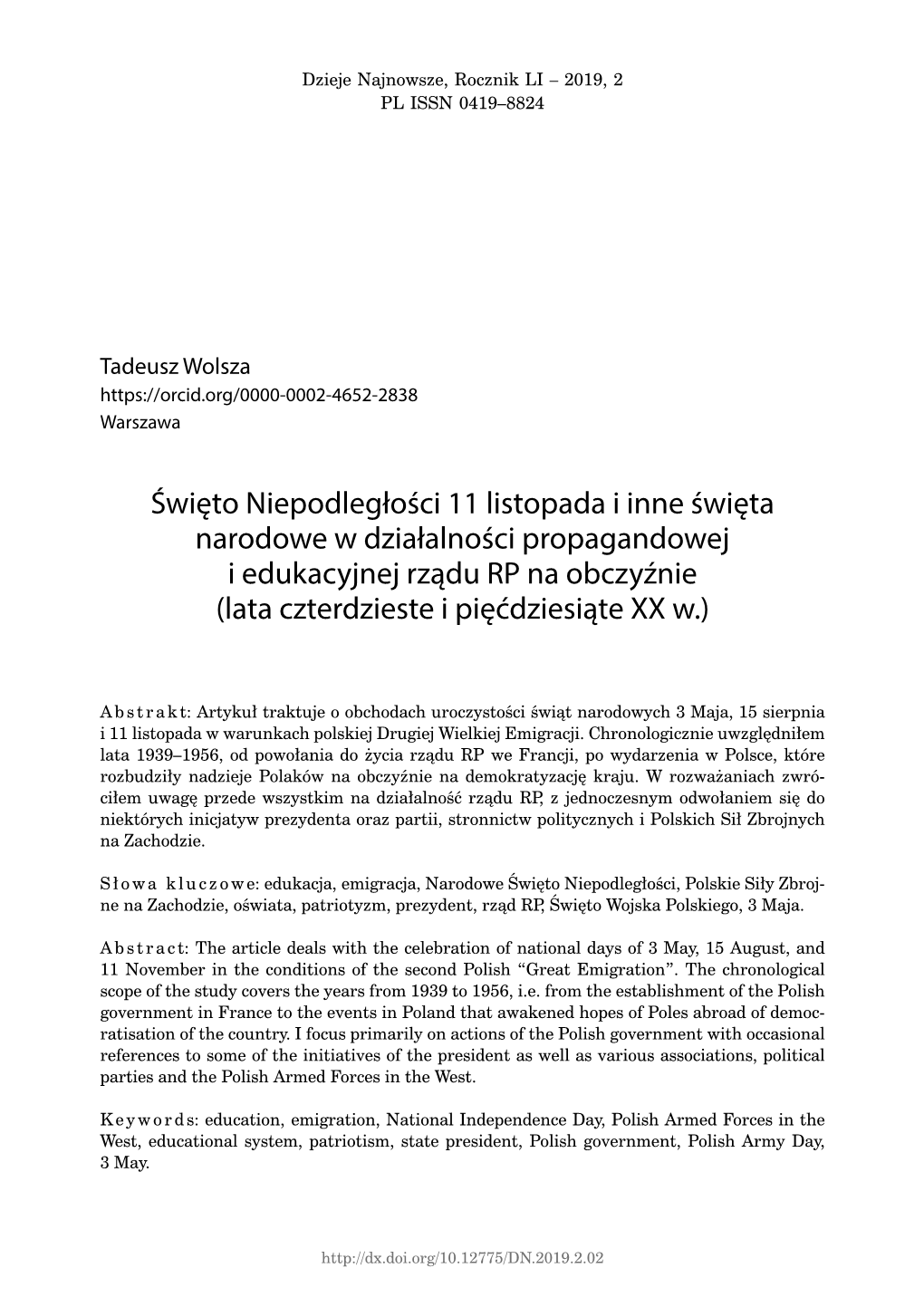 Dzieje Najnowsze, Rocznik LI – 2019, 2
PL ISSN 0419–8824

Tadeusz Wolsza
https://orcid.org/0000-0002-4652-2838
Warszawa

Święto Niepodległości 11 listopada i inne święta narodowe w działalności propagandowej i edukacyjnej rządu RP na obczyźnie (lata czterdzieste i pięćdziesiąte XX w.)

Abstrakt: Artykuł traktuje o obchodach uroczystości świąt narodowych 3 Maja, 15 sierpnia i 11 listopada w warunkach polskiej Drugiej Wielkiej Emigracji. Chronologicznie uwzględniłem lata 1939–1956, od powołania do życia rządu RP we Francji, po wydarzenia w Polsce, które rozbudziły nadzieje Polaków na obczyźnie na demokratyzację kraju. W rozważaniach zwróciłem uwagę przede wszystkim na działalność rządu RP, z jednoczesnym odwołaniem się do niektórych inicjatyw prezydenta oraz partii, stronnictw politycznych i Polskich Sił Zbrojnych na Zachodzie.

Słowa kluczowe: edukacja, emigracja, Narodowe Święto Niepodległości, Polskie Siły Zbrojne na Zachodzie, oświata, patriotyzm, prezydent, rząd RP, Święto Wojska Polskiego, 3 Maja.

Abstract: The article deals with the celebration of national days of 3 May, 15 August, and 11 November in the conditions of the second Polish “Great Emigration”. The chronological scope of the study covers the years from 1939 to 1956, i.e. from the establishment of the Polish government in France to the events in Poland that awakened hopes of Poles abroad of democratisation of the country. I focus primarily on actions of the Polish government with occasional references to some of the initiatives of the president as well as various associations, political parties and the Polish Armed Forces in the West.

Keywords: education, emigration, National Independence Day, Polish Armed Forces in the West, educational system, patriotism, state president, Polish government, Polish Army Day, 3 May.

http://dx.doi.org/10.12775/DN.2019.2.02